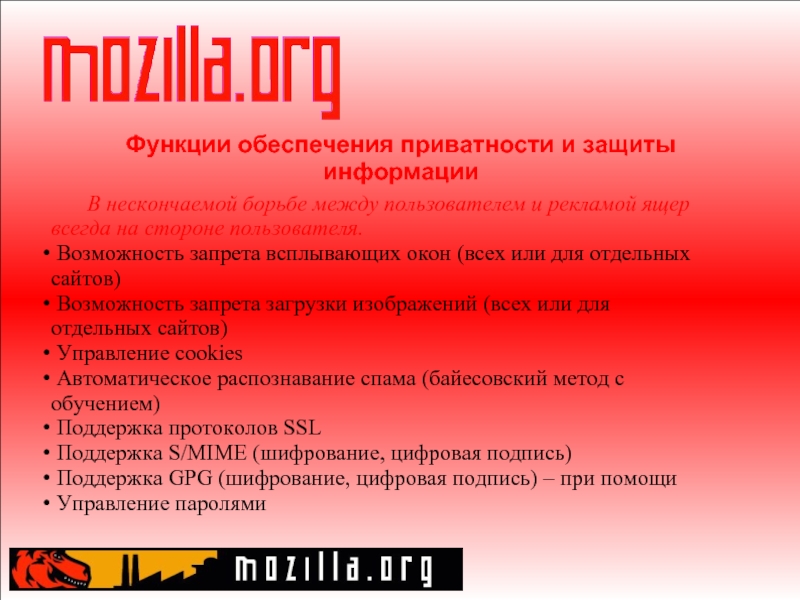 mozilla.org

Функции обеспечения приватности и защиты информации

В нескончаемой борьбе между пользователем и рекламой ящер всегда на стороне пользователя.

• Возможность запрета всплывающих окон (всех или для отдельных сайтов)
• Возможность запрета загрузки изображений (всех или для отдельных сайтов)
• Управление cookies
• Автоматическое распознавание спама (байесовский метод с обучением)
• Поддержка протоколов SSL
• Поддержка S/MIME (шифрование, цифровая подпись)
• Поддержка GPG (шифрование, цифровая подпись) – при помощи
• Управление паролями

mozilla.org